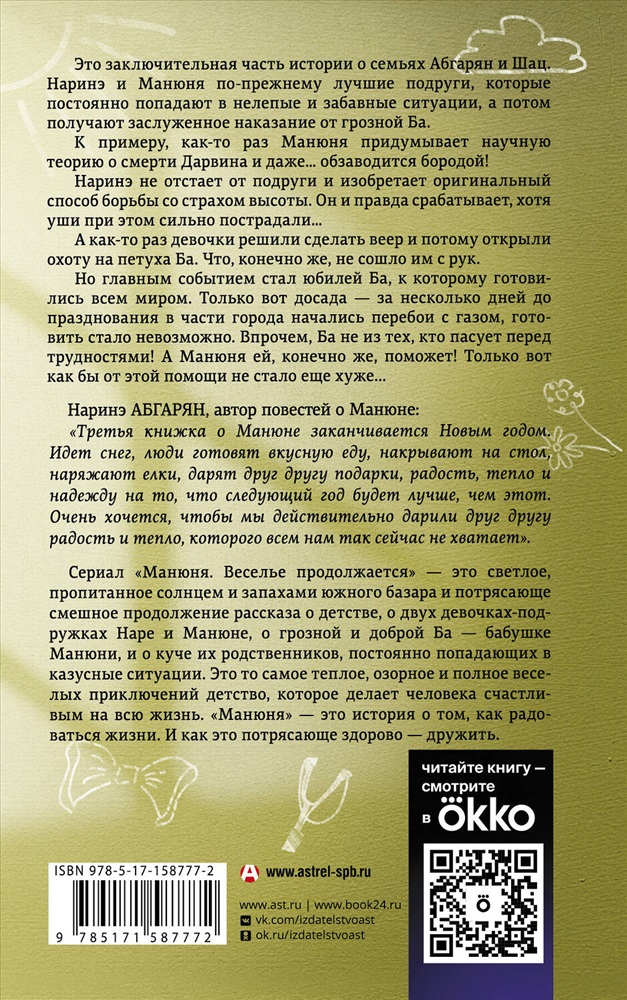 Это заключительная часть истории о семьях Абгарян и Шац. Наринэ и Манюня по-прежнему лучшие подруги, которые постоянно попадают в нелепые и забавные ситуации, а потом получают заслуженное наказание от грозной Ба.

К примеру, как-то раз Манюня придумывает научную теорию о смерти Дарвина и даже... обзаводится бородой!

Наринэ не отстает от подруги и изобретает оригинальный способ борьбы со страхом высоты. Он и правда срабатывает, хотя уши при этом сильно пострадали...

А как-то раз девочки решили сделать веер и потому открыли охоту на петуха Ба. Что, конечно же, не сошло им с рук.

Но главным событием стал юбилей Ба, к которому готовились всем миром. Только вот досада — за несколько дней до празднования в части города начались перебои с газом, готовить стало невозможно. Впрочем, Ба не из тех, кто пасует перед трудностями! А Манюня ей, конечно же, поможет! Только вот как бы от этой помощи не стало еще хуже...

Наринэ АБГАРЯН, автор повестей о Манюне:
«Третья книжка о Манюне заканчивается Новым годом. Идет снег, люди готовят вкусную еду, накрывают на стол, наряжают елки, дарят друг другу подарки, радость, тепло и надежду на то, что следующий год будет лучше, чем этот. Очень хочется, чтобы мы действительно дарили друг другу радость и тепло, которого всем нам так сейчас не хватает».

Сериал «Манюня. Веселье продолжается» — это светлое, пропитанное солнцем и запахами южного базара и потрясающе смешное продолжение рассказа о детстве, о двух девочках-подружках Наре и Манюне, о грозной и доброй Ба — бабушке Манюни, и о куче их родственников, постоянно попадающих в казусные ситуации. Это то самое теплое, озорное и полное веселых приключений детство, которое делает человека счастливым на всю жизнь. «Манюня» — это история о том, как радоваться жизни. И как это потрясающе здорово — дружить.

читайте книгу — смотрите в ökko

ISBN 978-5-17-158777-2

9 785171 587772

www.astrel-spb.ru
www.ast.ru | www.book24.ru
vk.com/izdatelstvoast
ok.ru/izdatelstvoast